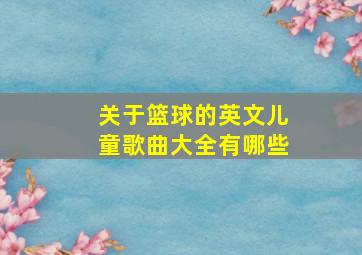 关于篮球的英文儿童歌曲大全有哪些